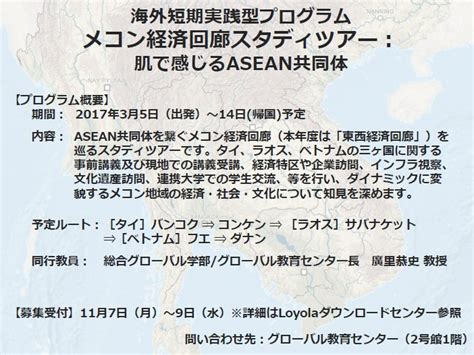 海外短期実践型プログラム
メコン経済回廊スタディツアー：
肌で感じるASEAN共同体

【プログラム概要】
期間： 2017年3月5日（出発）～14日(帰国)予定

内容： ASEAN共同体を繋ぐメコン経済回廊（本年度は「東西経済回廊」）を巡るスタディツアーです。タイ、ラオス、ベトナムの三ヶ国に関する事前講義及び現地での講義受講、経済特区や企業訪問、インフラ視察、文化遺産訪問、連携大学での学生交流、等を行い、ダイナミックに変貌するメコン地域の経済・社会・文化について知見を深めます。

予定ルート：［タイ］バンコク ⇒ コンケン ⇒ ［ラオス］サバナケット ⇒［ベトナム］フエ ⇒ ダナン

同行教員： 総合グローバル学部/グローバル教育センター長 廣里恭史 教授

【募集受付】11月7日（月）～9日（水）※詳細はLoyolaダウンロードセンター参照

問い合わせ先：グローバル教育センター（2号館1階）